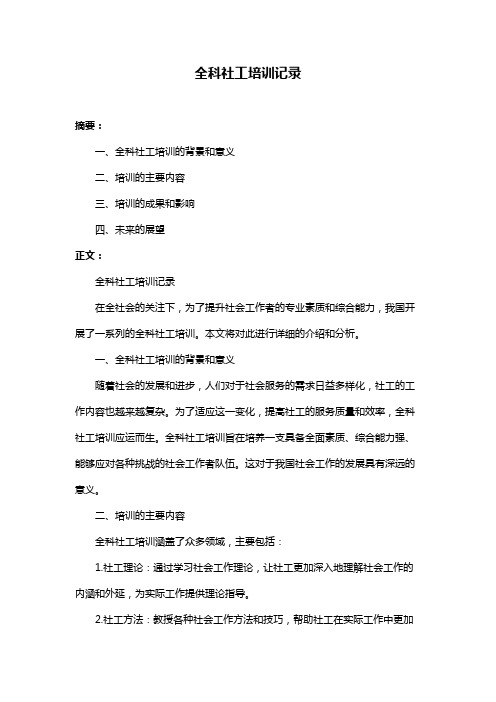 全科社工培训记录

摘要：

一、全科社工培训的背景和意义

二、培训的主要内容

三、培训的成果和影响

四、未来的展望

正文：

全科社工培训记录

在全社会的关注下，为了提升社会工作者的专业素质和综合能力，我国开展了一系列的全科社工培训。本文将对此进行详细的介绍和分析。

一、全科社工培训的背景和意义

随着社会的发展和进步，人们对于社会服务的需求日益多样化，社工的工作内容也越来越复杂。为了适应这一变化，提高社工的服务质量和效率，全科社工培训应运而生。全科社工培训旨在培养一支具备全面素质、综合能力强、能够应对各种挑战的社会工作者队伍。这对于我国社会工作的发展具有深远的意义。

二、培训的主要内容

全科社工培训涵盖了众多领域，主要包括：

1.社工理论：通过学习社会工作理论，让社工更加深入地理解社会工作的内涵和外延，为实际工作提供理论指导。

2.社工方法：教授各种社会工作方法和技巧，帮助社工在实际工作中更加